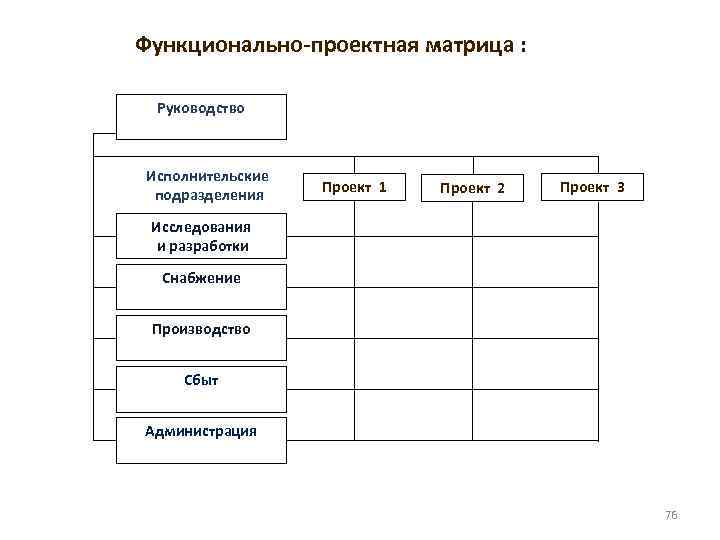 Функционально-проектная матрица :

Руководство

Исполнительские подразделения

Проект 1

Проект 2

Проект 3

Исследования и разработки

Снабжение

Производство

Сбыт

Администрация

76